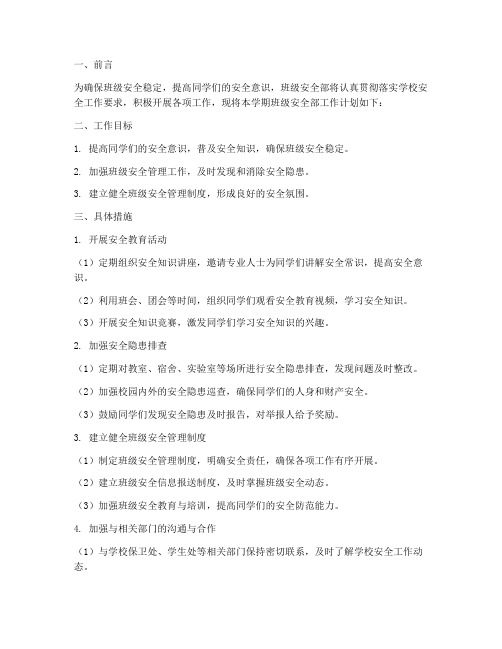 一、前言

为确保班级安全稳定，提高同学们的安全意识，班级安全部将认真贯彻落实学校安全工作要求，积极开展各项工作，现将本学期班级安全部工作计划如下：

二、工作目标

1. 提高同学们的安全意识，普及安全知识，确保班级安全稳定。

2. 加强班级安全管理工作，及时发现和消除安全隐患。

3. 建立健全班级安全管理制度，形成良好的安全氛围。

三、具体措施

1. 开展安全教育活动

（1）定期组织安全知识讲座，邀请专业人士为同学们讲解安全常识，提高安全意识。

（2）利用班会、团会等时间，组织同学们观看安全教育视频，学习安全知识。

（3）开展安全知识竞赛，激发同学们学习安全知识的兴趣。

2. 加强安全隐患排查

（1）定期对教室、宿舍、实验室等场所进行安全隐患排查，发现问题及时整改。

（2）加强校园内外的安全隐患巡查，确保同学们的人身和财产安全。

（3）鼓励同学们发现安全隐患及时报告，对举报人给予奖励。

3. 建立健全班级安全管理制度

（1）制定班级安全管理制度，明确安全责任，确保各项工作有序开展。

（2）建立班级安全信息报送制度，及时掌握班级安全动态。

（3）加强班级安全教育与培训，提高同学们的安全防范能力。

4. 加强与相关部门的沟通与合作

（1）与学校保卫处、学生处等相关部门保持密切联系，及时了解学校安全工作动态。